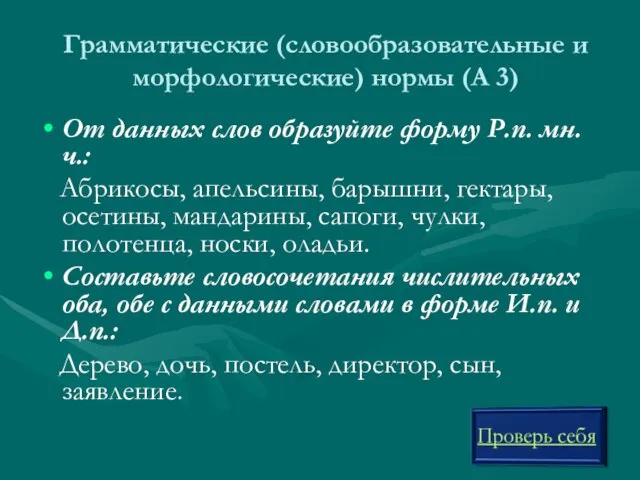 Грамматические (словообразовательные и морфологические) нормы (А 3)

• От данных слов образуйте форму Р.п. мн. ч.:

Абрикосы, апельсины, барышни, гектары, осетины, мандарины, сапоги, чулки, полотенца, носки, оладьи.

• Составьте словосочетания числительных оба, обе с данными словами в форме И.п. и Д.п.:

Дерево, дочь, постель, директор, сын, заявление.

Проверь себя